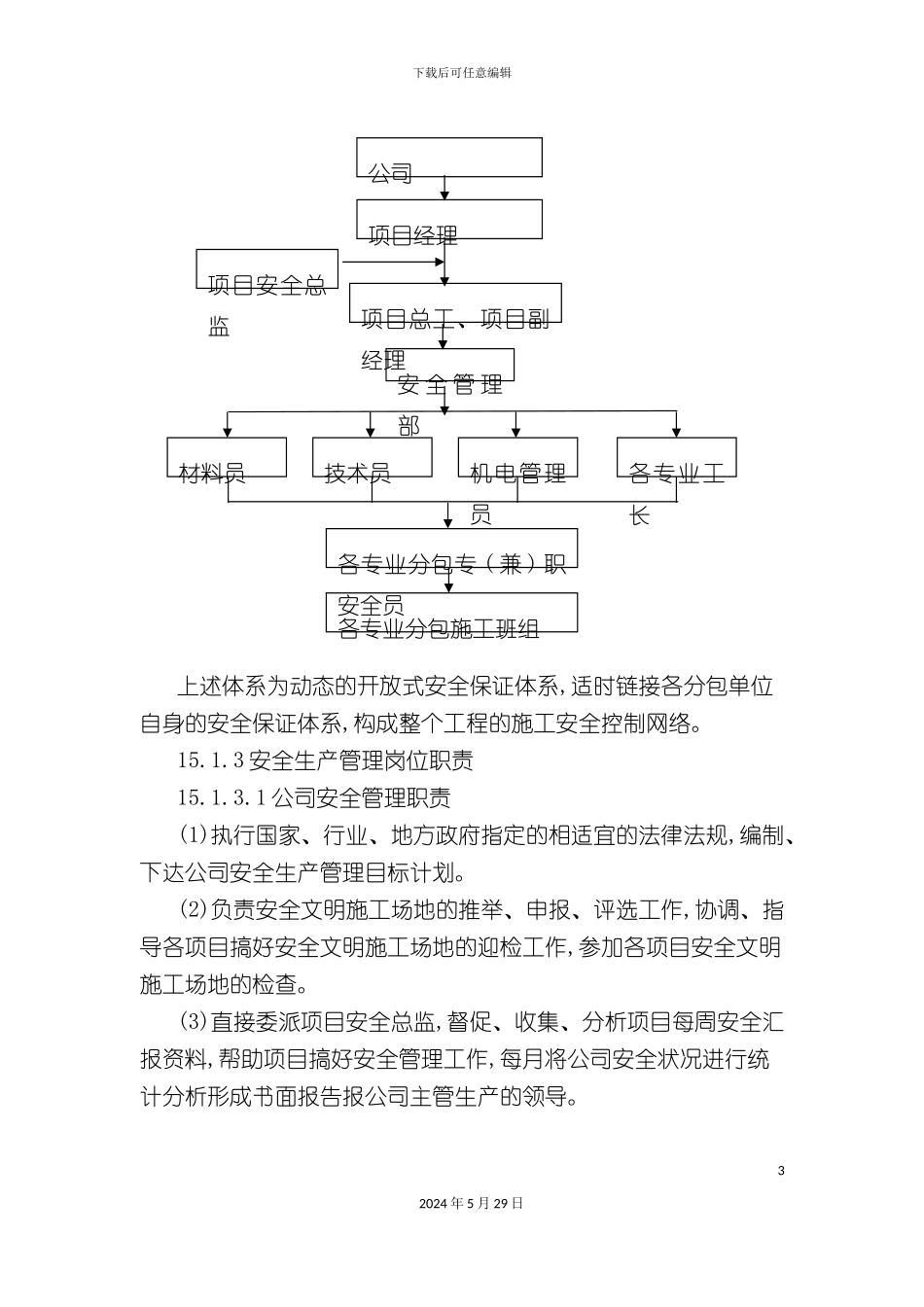 下载后可任意编辑

公司

项目经理

项目安全总监

项目总工、项目副经理

安全管理部

材料员

技术员

机电管理员

各专业工长

各专业分包专（兼）职安全员

各专业分包施工班组

上述体系为动态的开放式安全保证体系，适时链接各分包单位自身的安全保证体系，构成整个工程的施工安全控制网络。

15.1.3 安全生产管理岗位职责

15.1.3.1 公司安全管理职责

(1)执行国家、行业、地方政府指定的相适宜的法律法规，编制、下达公司安全生产管理目标计划。

(2)负责安全文明施工场地的推举、申报、评选工作，协调、指导各项目搞好安全文明施工场地的迎检工作，参加各项目安全文明施工场地的检查。

(3)直接委派项目安全总监，督促、收集、分析项目每周安全汇报资料，帮助项目搞好安全管理工作，每月将公司安全状况进行统计分析形成书面报告报公司主管生产的领导。

3

2024 年 5 月 29 日